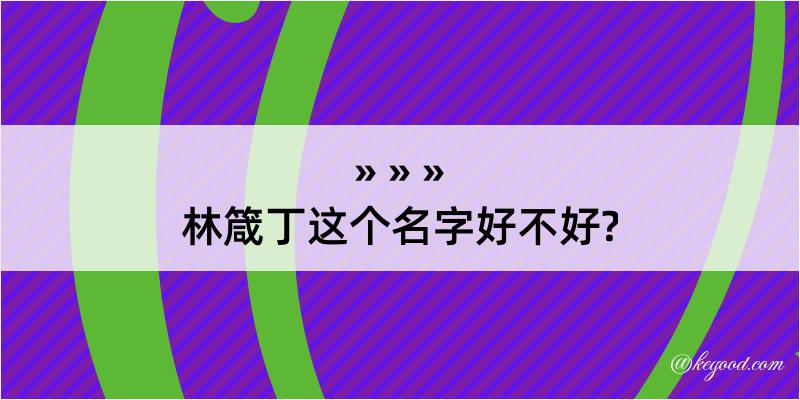 » » »
林箴丁这个名字好不好?

@kegood.com